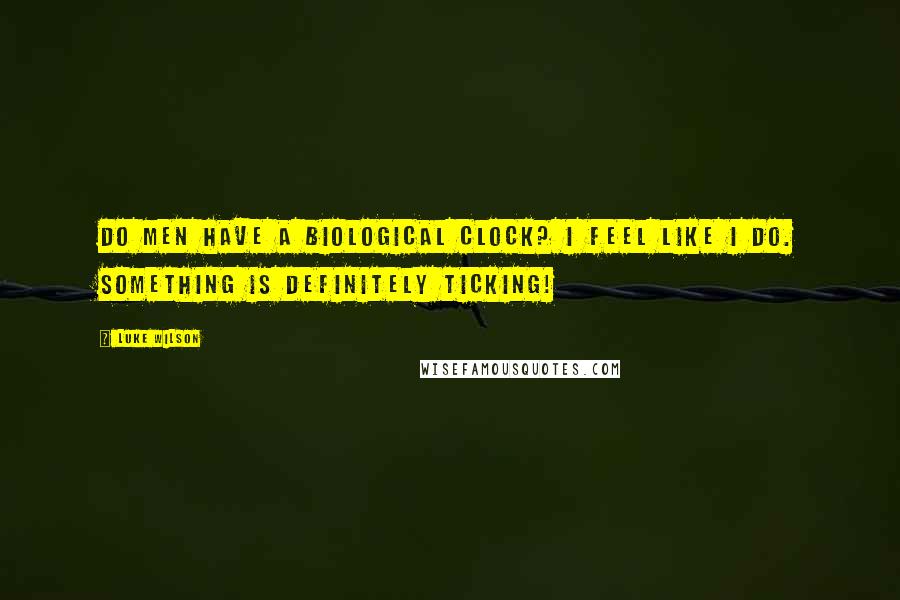 DO MEN HAVE A BIOLOGICAL CLOCK? I FEEL LIKE I DO. SOMETHING IS DEFINITELY TICKING!

LUKE WILSON

WISEFAMOUSQUOTES.COM